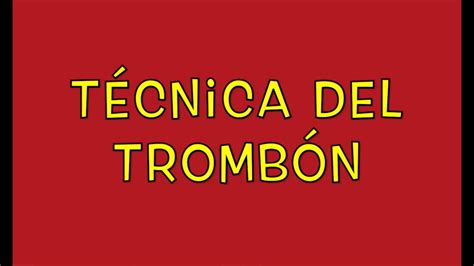 TÉCNICA DEL TROMBÓN